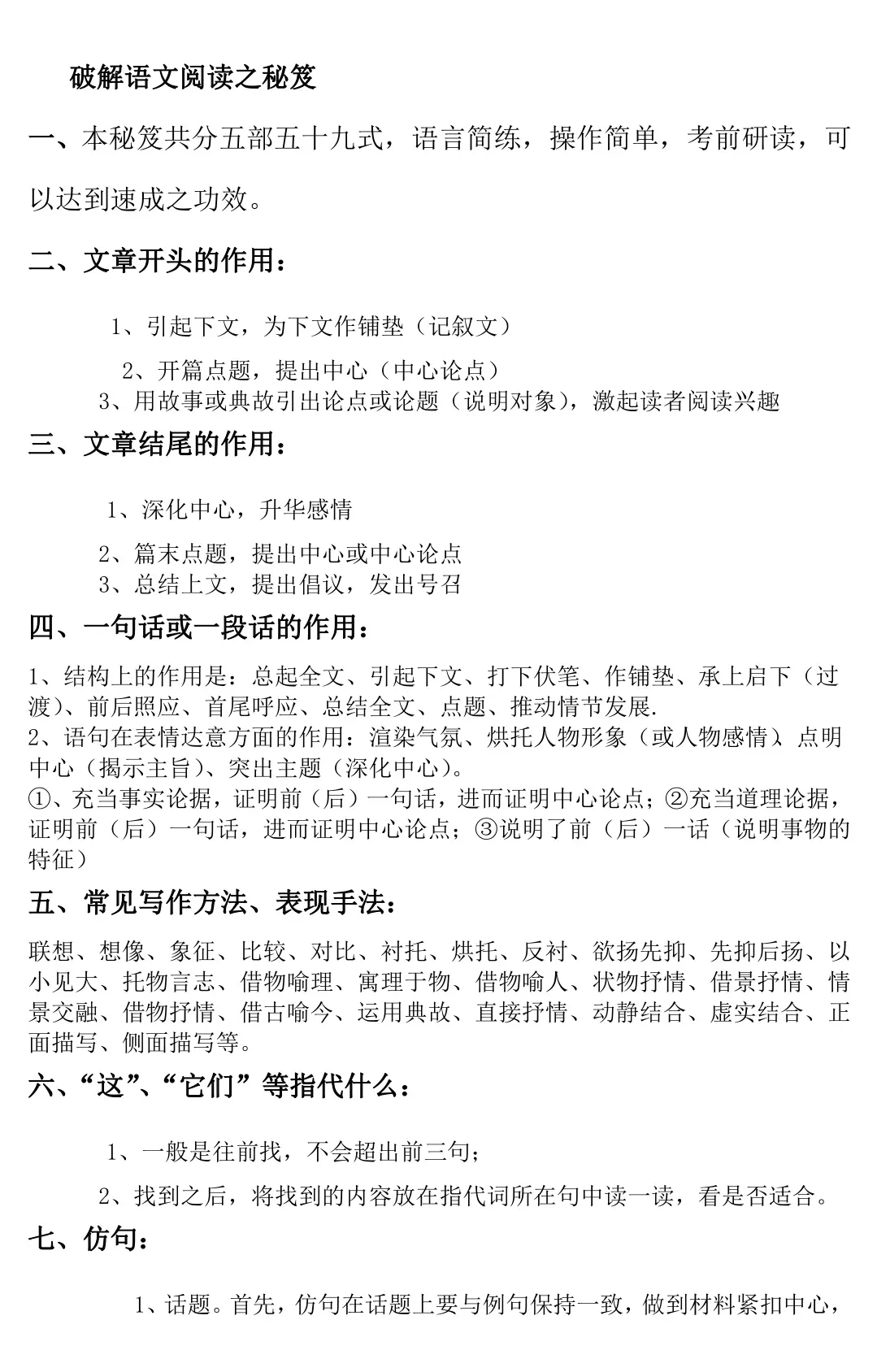 破解语文阅读之秘笈

一、本秘笈共分五部五十九式，语言简练，操作简单，考前研读，可以达到速成之功效。

二、文章开头的作用：

1、引起下文，为下文作铺垫（记叙文）

2、开篇点题，提出中心（中心论点）

3、用故事或典故引出论点或论题（说明对象），激起读者阅读兴趣

三、文章结尾的作用：

1、深化中心，升华感情

2、篇末点题，提出中心或中心论点

3、总结上文，提出倡议，发出号召

四、一句话或一段话的作用：

1、结构上的作用是：总起全文、引起下文、打下伏笔、作铺垫、承上启下（过渡）、前后照应、首尾呼应、总结全文、点题、推动情节发展.

2、语句在表情达意方面的作用：渲染气氛、烘托人物形象（或人物感情）、点明中心（揭示主旨）、突出主题（深化中心）。

①、充当事实论据，证明前（后）一句话，进而证明中心论点；②充当道理论据，证明前（后）一句话，进而证明中心论点；③说明了前（后）一话（说明事物的特征）

五、常见写作方法、表现手法：

联想、想像、象征、比较、对比、衬托、烘托、反衬、欲扬先抑、先抑后扬、以小见大、托物言志、借物喻理、寓理于物、借物喻人、状物抒情、借景抒情、情景交融、借物抒情、借古喻今、运用典故、直接抒情、动静结合、虚实结合、正面描写、侧面描写等。

六、“这”、“它们”等指代什么：

1、一般是往前找，不会超出前三句；

2、找到之后，将找到的内容放在指代词所在句中读一读，看是否适合。

七、仿句：

1、话题。首先，仿句在话题上要与例句保持一致，做到材料紧扣中心，